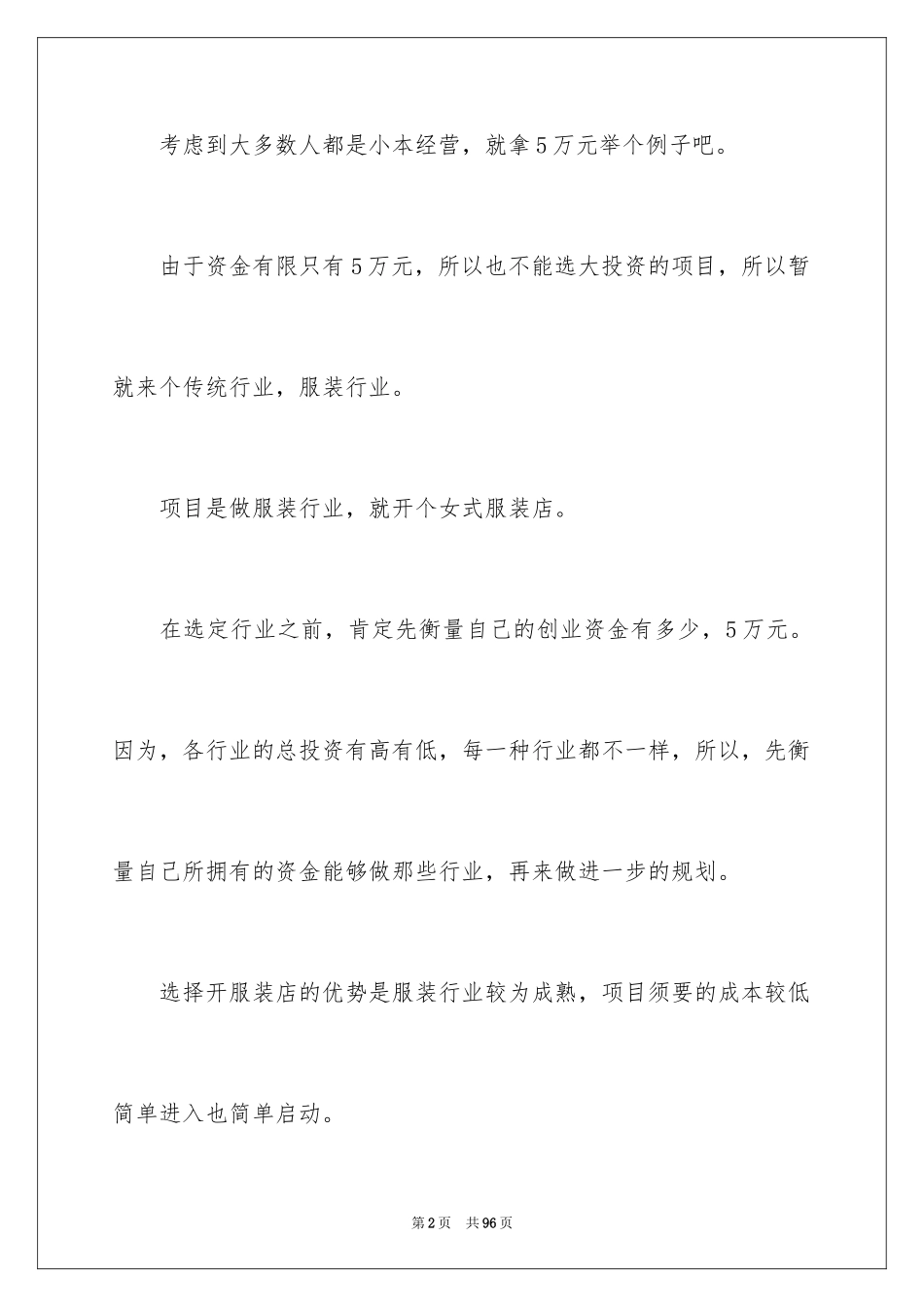 考虑到大多数人都是小本经营，就拿5万元举个例子吧。

由于资金有限只有5万元，所以也不能选大投资的项目，所以暂就来个传统行业，服装行业。

项目是做服装行业，就开个女式服装店。

在选定行业之前，肯定先衡量自己的创业资金有多少，5万元。因为，各行业的总投资有高有低，每一种行业都不一样，所以，先衡量自己所拥有的资金能够做那些行业，再来做进一步的规划。

选择开服装店的优势是服装行业较为成熟，项目须要的成本较低简单进入也简单启动。

第2页 共96页